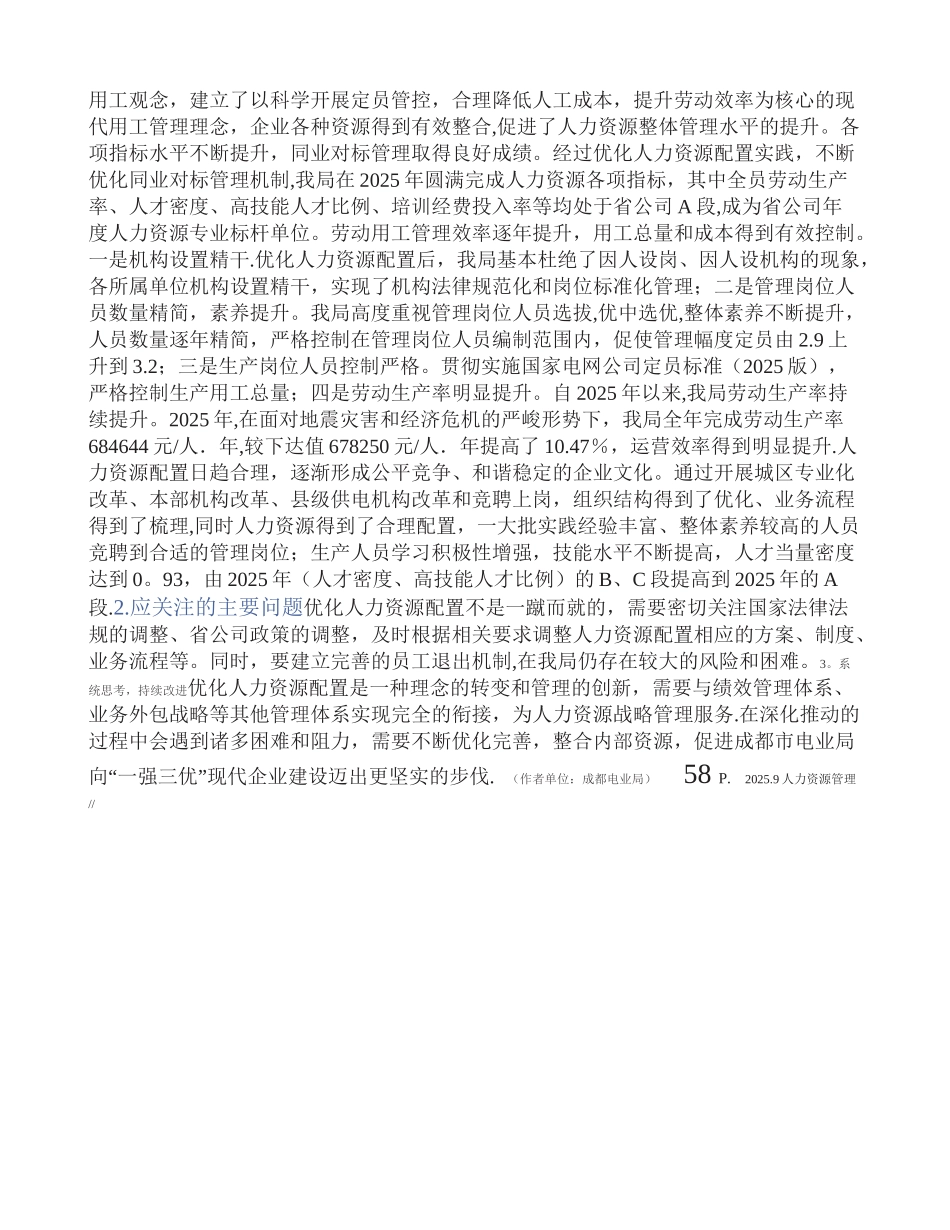 用工观念，建立了以科学开展定员管控，合理降低人工成本，提升劳动效率为核心的现代用工管理理念，企业各种资源得到有效整合,促进了人力资源整体管理水平的提升。各项指标水平不断提升，同业对标管理取得良好成绩。经过优化人力资源配置实践，不断优化同业对标管理机制,我局在 2025 年圆满完成人力资源各项指标，其中全员劳动生产率、人才密度、高技能人才比例、培训经费投入率等均处于省公司 A 段,成为省公司年度人力资源专业标杆单位。劳动用工管理效率逐年提升，用工总量和成本得到有效控制。一是机构设置精干.优化人力资源配置后，我局基本杜绝了因人设岗、因人设机构的现象,各所属单位机构设置精干，实现了机构法律规范化和岗位标准化管理；二是管理岗位人员数量精简，素养提升。我局高度重视管理岗位人员选拔,优中选优,整体素养不断提升，人员数量逐年精简，严格控制在管理岗位人员编制范围内，促使管理幅度定员由 2.9 上升到 3.2；三是生产岗位人员控制严格。贯彻实施国家电网公司定员标准（2025 版），严格控制生产用工总量；四是劳动生产率明显提升。自 2025 年以来,我局劳动生产率持续提升。2025 年,在面对地震灾害和经济危机的严峻形势下，我局全年完成劳动生产率 684644 元/人．年,较下达值 678250 元/人．年提高了 10.47％，运营效率得到明显提升.人力资源配置日趋合理，逐渐形成公平竞争、和谐稳定的企业文化。通过开展城区专业化改革、本部机构改革、县级供电机构改革和竞聘上岗，组织结构得到了优化、业务流程得到了梳理,同时人力资源得到了合理配置，一大批实践经验丰富、整体素养较高的人员竞聘到合适的管理岗位；生产人员学习积极性增强，技能水平不断提高，人才当量密度达到 0。93，由 2025 年（人才密度、高技能人才比例）的 B、C 段提高到 2025 年的 A 段.2.应关注的主要问题优化人力资源配置不是一蹴而就的，需要密切关注国家法律法规的调整、省公司政策的调整，及时根据相关要求调整人力资源配置相应的方案、制度、业务流程等。同时，要建立完善的员工退出机制,在我局仍存在较大的风险和困难。3。系统思考，持续改进优化人力资源配置是一种理念的转变和管理的创新，需要与绩效管理体系、业务外包战略等其他管理体系实现完全的衔接，为人力资源战略管理服务.在深化推动的过程中会遇到诸多困难和阻力，需要不断优化完善，整合内部资源，促进成都市电业局向“一强三优”现代企业建设迈出更坚实的步伐. （作者单位：成都电业局） 58 P. 2025.9 人力资源管理 //